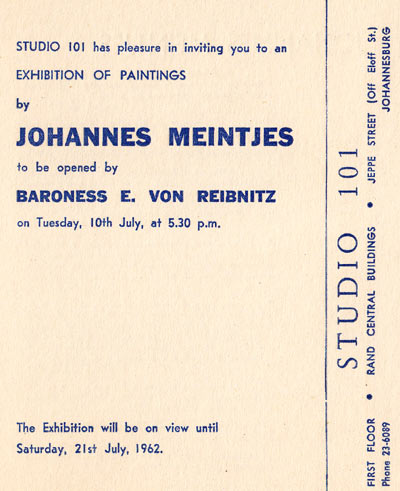 STUDIO 101 has pleasure in inviting you to an

EXHIBITION OF PAINTINGS

by

JOHANNES MEINTJES

to be opened by

BARONESS E. VON REIBNITZ

on Tuesday, 10th July, at 5.30 p.m.

The Exhibition will be on view until Saturday, 21st July, 1962.

STUDIO 101

FIRST FLOOR • RAND CENTRAL BUILDINGS • JEPPE STREET (Off Eloff St.)

Phone 23-6089 JOHANNESBURG